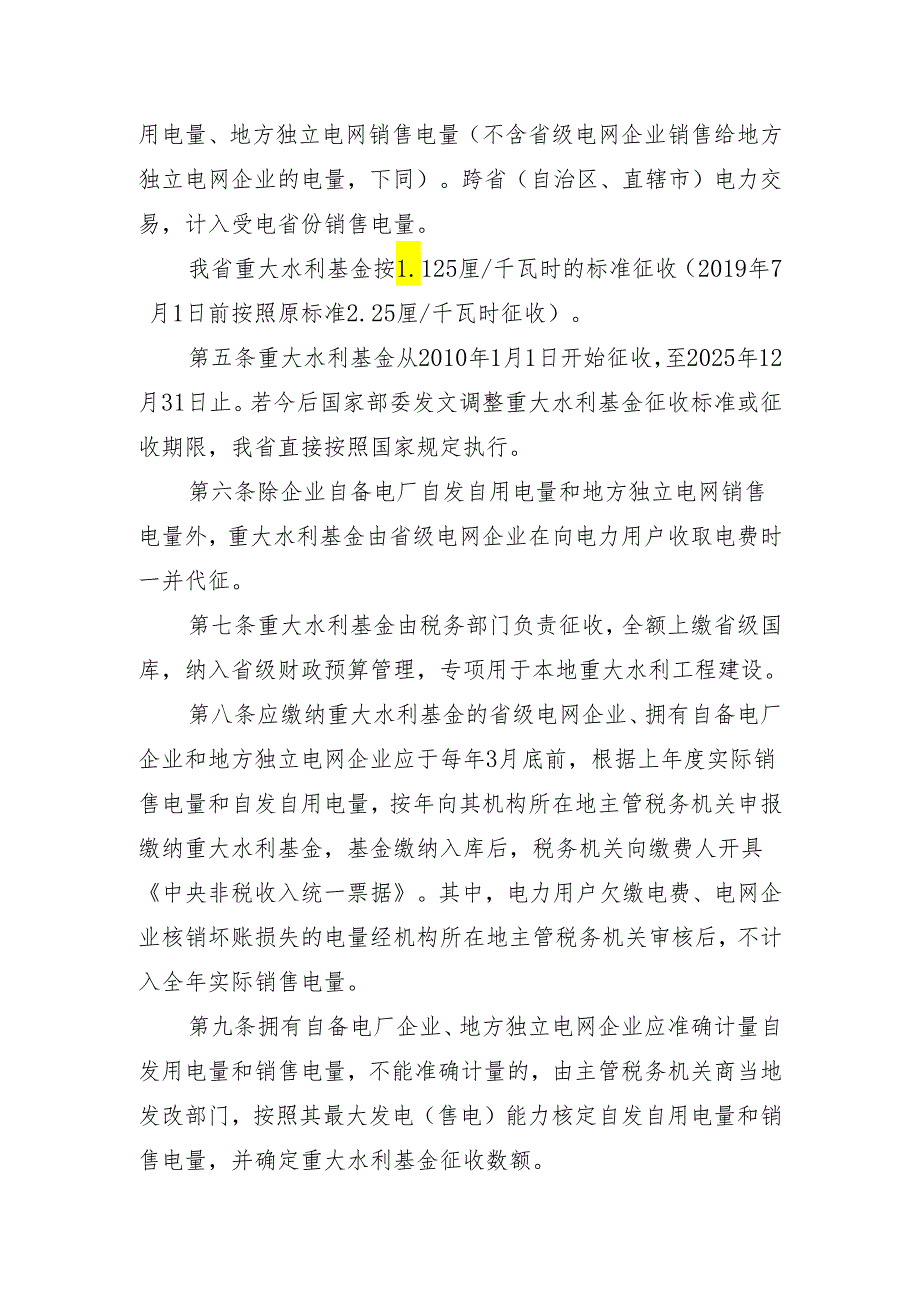 用电量、地方独立电网销售电量（不含省级电网企业销售给地方独立电网企业的电量，下同）。跨省（自治区、直辖市）电力交易，计入受电省份销售电量。

我省重大水利基金按1.125厘/千瓦时的标准征收（2019年7月1日前按照原标准2.25厘/千瓦时征收）。

第五条重大水利基金从2010年1月1日开始征收，至2025年12月31日止。若今后国家部委发文调整重大水利基金征收标准或征收期限，我省直接按照国家规定执行。

第六条除企业自备电厂自发自用电量和地方独立电网销售电量外，重大水利基金由省级电网企业在向电力用户收取电费时一并代征。

第七条重大水利基金由税务部门负责征收，全额上缴省级国库，纳入省级财政预算管理，专项用于本地重大水利工程建设。

第八条应缴纳重大水利基金的省级电网企业、拥有自备电厂企业和地方独立电网企业应于每年3月底前，根据上年度实际销售电量和自发自用电量，按年向其机构所在地主管税务机关申报缴纳重大水利基金，基金缴纳入库后，税务机关向缴费人开具《中央非税收入统一票据》。其中，电力用户欠缴电费、电网企业核销坏账损失的电量经机构所在地主管税务机关审核后，不计入全年实际销售电量。

第九条拥有自备电厂企业、地方独立电网企业应准确计量自发用电量和销售电量，不能准确计量的，由主管税务机关商当地发改部门，按照其最大发电（售电）能力核定自发自用电量和销售电量，并确定重大水利基金征收数额。